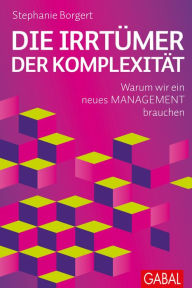 Stephanie Borgert

DIE IRRTÜMER DER KOMPLEXITÄT

Warum wir ein neues MANAGEMENT brauchen

GABAL